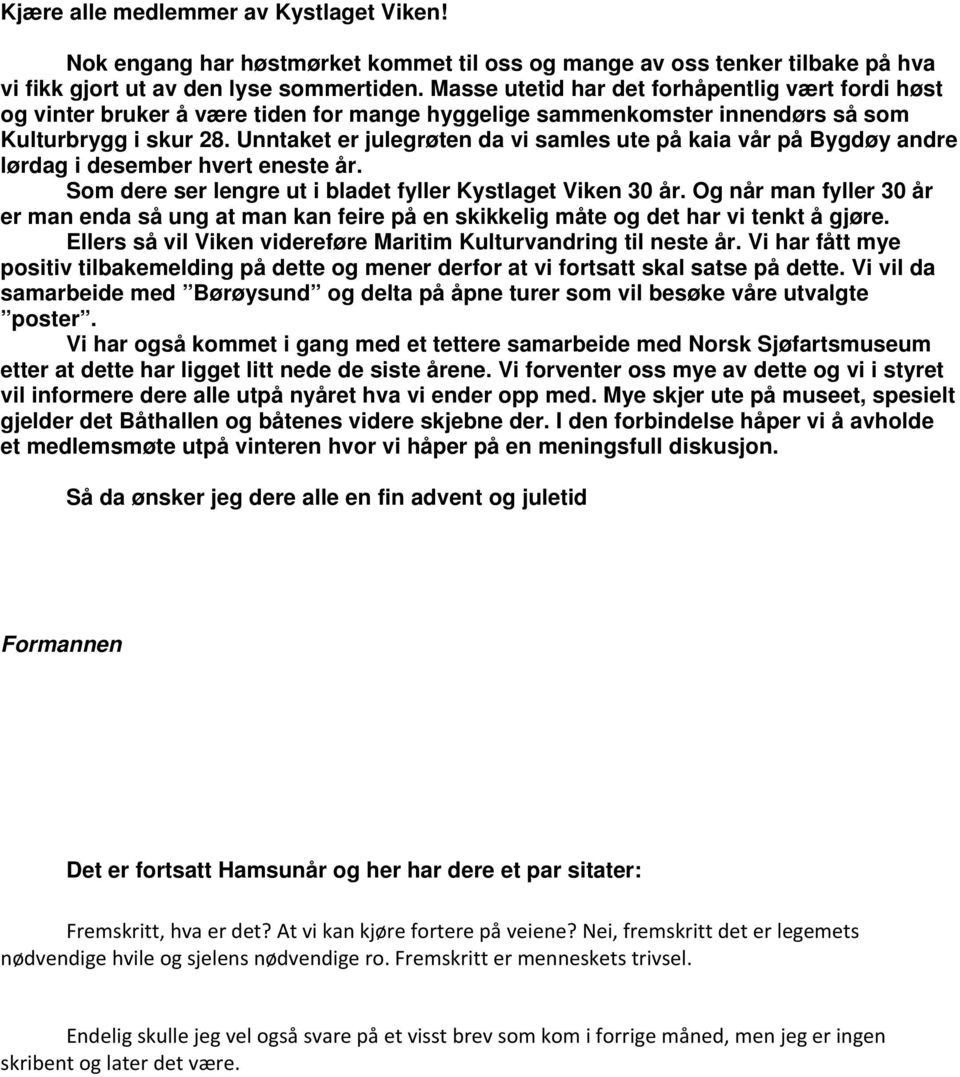 Kjære alle medlemmer av Kystlaget Viken!

Nok engang har høstmørket kommet til oss og mange av oss tenker tilbake på hva vi fikk gjort ut av den lyse sommertiden. Masse utetid har det forhåpentlig vært fordi høst og vinter bruker å være tiden for mange hyggelige sammenkomster innendørs så som Kulturbrygg i skur 28. Unntaket er julegrøten da vi samles ute på kaia vår på Bygdøy andre lørdag i desember hvert eneste år.

Som dere ser lengre ut i bladet fyller Kystlaget Viken 30 år. Og når man fyller 30 år er man enda så ung at man kan feire på en skikkelig måte og det har vi tenkt å gjøre.

Ellers så vil Viken videreføre Maritim Kulturvandring til neste år. Vi har fått mye positiv tilbakemelding på dette og mener derfor at vi fortsatt skal satse på dette. Vi vil da samarbeide med ”Børøysund” og delta på åpne turer som vil besøke våre utvalgte ”poster”.

Vi har også kommet i gang med et tettere samarbeide med Norsk Sjøfartsmuseum etter at dette har ligget litt nede de siste årene. Vi forventer oss mye av dette og vi i styret vil informere dere alle utpå nyåret hva vi ender opp med. Mye skjer ute på museet, spesielt gjelder det Båthallen og båtenes videre skjebne der. I den forbindelse håper vi å avholde et medlemsmøte utpå vinteren hvor vi håper på en meningsfull diskusjon.

Så da ønsker jeg dere alle en fin advent og juletid

Formannen

Det er fortsatt Hamsunår og her har dere et par sitater:

Fremskritt, hva er det? At vi kan kjøre fortere på veiene? Nei, fremskritt det er legemets nødvendige hvile og sjelens nødvendige ro. Fremskritt er menneskets trivsel.

Endelig skulle jeg vel også svare på et visst brev som kom i forrige måned, men jeg er ingen skribent og later det være.